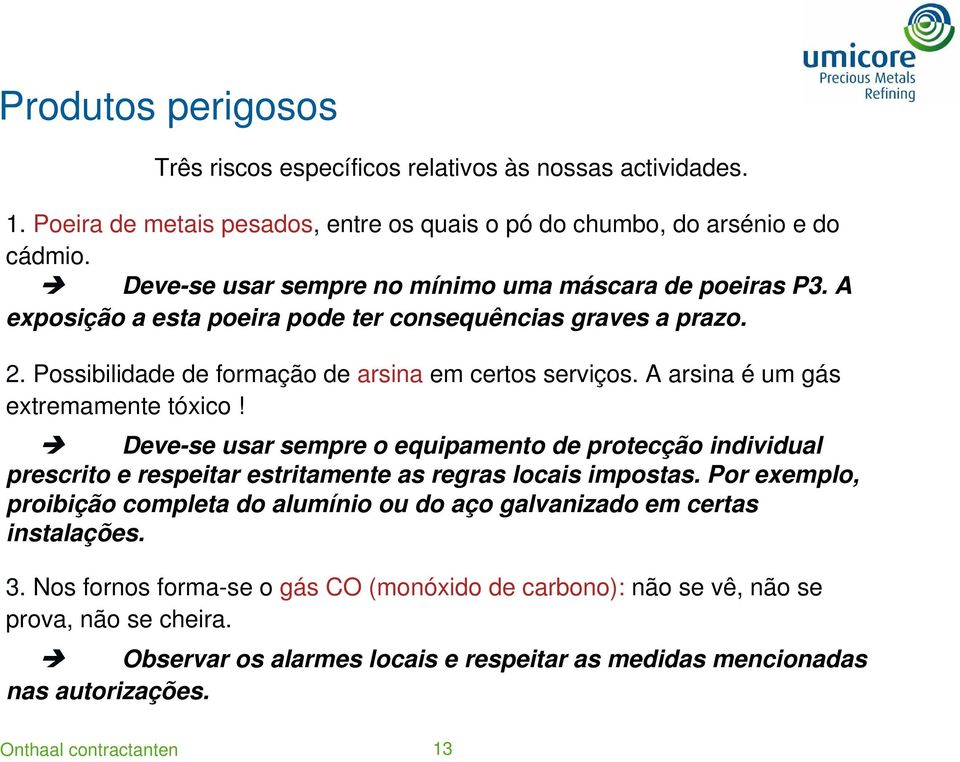 umicore
Precious Metals
Refining

Produtos perigosos

Três riscos específicos relativos às nossas actividades.

1. Poeira de metais pesados, entre os quais o pó do chumbo, do arsénio e do cádmio.

➔ Deve-se usar sempre no mínimo uma máscara de poeiras P3. A exposição a esta poeira pode ter consequências graves a prazo.

2. Possibilidade de formação de arsina em certos serviços. A arsina é um gás extremamente tóxico !

➔ Deve-se usar sempre o equipamento de protecção individual prescrito e respeitar estritamente as regras locais impostas. Por exemplo, proibição completa do alumínio ou do aço galvanizado em certas instalações.

3. Nos fornos forma-se o gás CO (monóxido de carbono): não se vê, não se prova, não se cheira.

➔ Observar os alarmes locais e respeitar as medidas mencionadas nas autorizações.

Onthaal contractanten 13